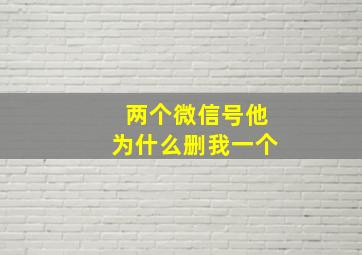 两个微信号他
为什么删我一个